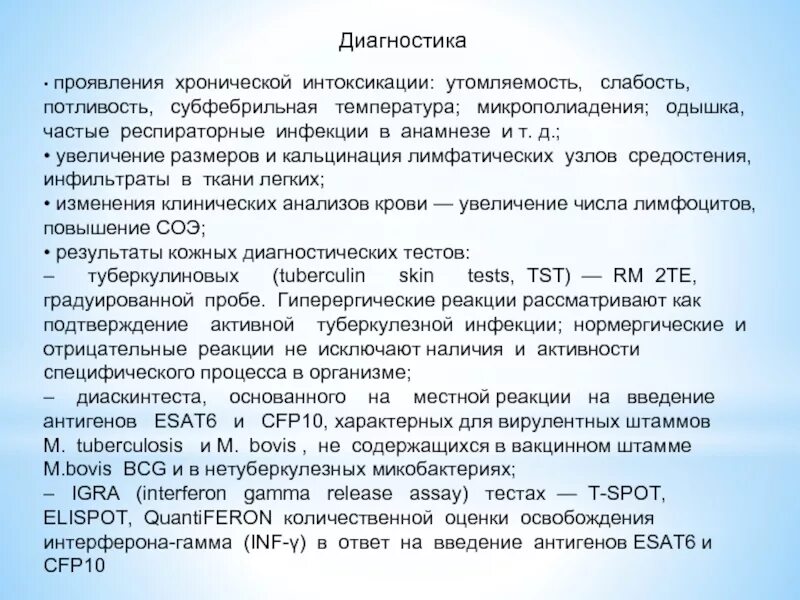 Диагностика

• проявления хронической интоксикации: утомляемость, слабость, потливость, субфебрильная температура; микрополиадения; одышка, частые респираторные инфекции в анамнезе и т. д.;
• увеличение размеров и кальцинация лимфатических узлов средостения, инфильтраты в ткани легких;
• изменения клинических анализов крови — увеличение числа лимфоцитов, повышение СОЭ;
• результаты кожных диагностических тестов:
– туберкулиновых (tuberculin skin tests, TST) — RM 2TE, градуированной пробе. Гиперергические реакции рассматривают как подтверждение активной туберкулезной инфекции; нормергические и отрицательные реакции не исключают наличия и активности специфического процесса в организме;
– диаскинтеста, основанного на местной реакции на введение антигенов ESAT6 и CFP10, характерных для вирулентных штаммов M. tuberculosis и M. bovis , не содержащихся в вакцинном штамме M.bovis BCG и в нетуберкулезных микобактериях;
– IGRA (interferon gamma release assay) тестах — T-SPOT, ELISPOT, QuantiFERON количественной оценки освобождения интерферона-гамма (INF-γ) в ответ на введение антигенов ESAT6 и CFP10